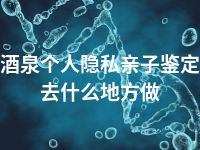 酒泉个人隐私亲子鉴定去什么地方做